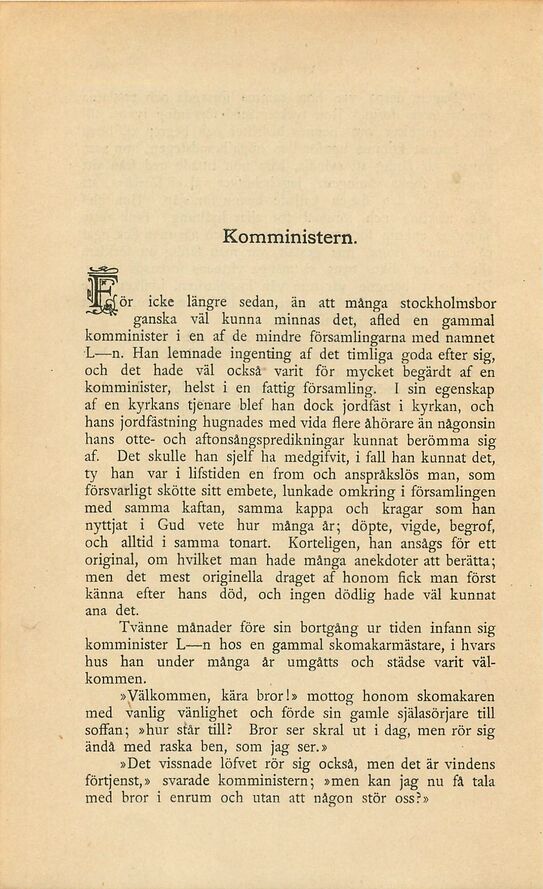 Komministern.

För icke längre sedan, än att många stockholmsbor ganska väl kunna minnas det, afled en gammal komminister i en af de mindre församlingarna med namnet L—n. Han lemnade ingenting af det timliga goda efter sig, och det hade väl också varit för mycket begärdt af en komminister, helst i en fattig församling. I sin egenskap af en kyrkans tjenare blef han dock jordfäst i kyrkan, och hans jordfästning hugnades med vida flere åhörare än någonsin hans otte- och aftonsångspredikningar kunnat berömma sig af. Det skulle han sjelf ha medgifvit, i fall han kunnat det, ty han var i lifstiden en from och anspråkslös man, som försvarligt skötte sitt embete, lunkade omkring i församlingen med samma kaftan, samma kappa och kragar som han nyttjat i Gud vete hur många år; döpte, vigde, begrof, och alltid i samma tonart. Korteligen, han ansågs för ett original, om hvilket man hade många anekdoter att berätta; men det mest originella draget af honom fick man först känna efter hans död, och ingen dödlig hade väl kunnat ana det.

Tvänne månader före sin bortgång ur tiden infann sig komminister L—n hos en gammal skomakarmästare, i hvars hus han under många år umgåtts och städse varit välkommen.

»Välkommen, kära bror!» mottog honom skomakaren med vanlig vänlighet och förde sin gamle själasörjare till soffan; »hur står till? Bror ser skral ut i dag, men rör sig ändå med raska ben, som jag ser.»

»Det vissnade löfvet rör sig också, men det är vindens förtjenst,» svarade komministern; »men kan jag nu få tala med bror i enrum och utan att någon stör oss?»